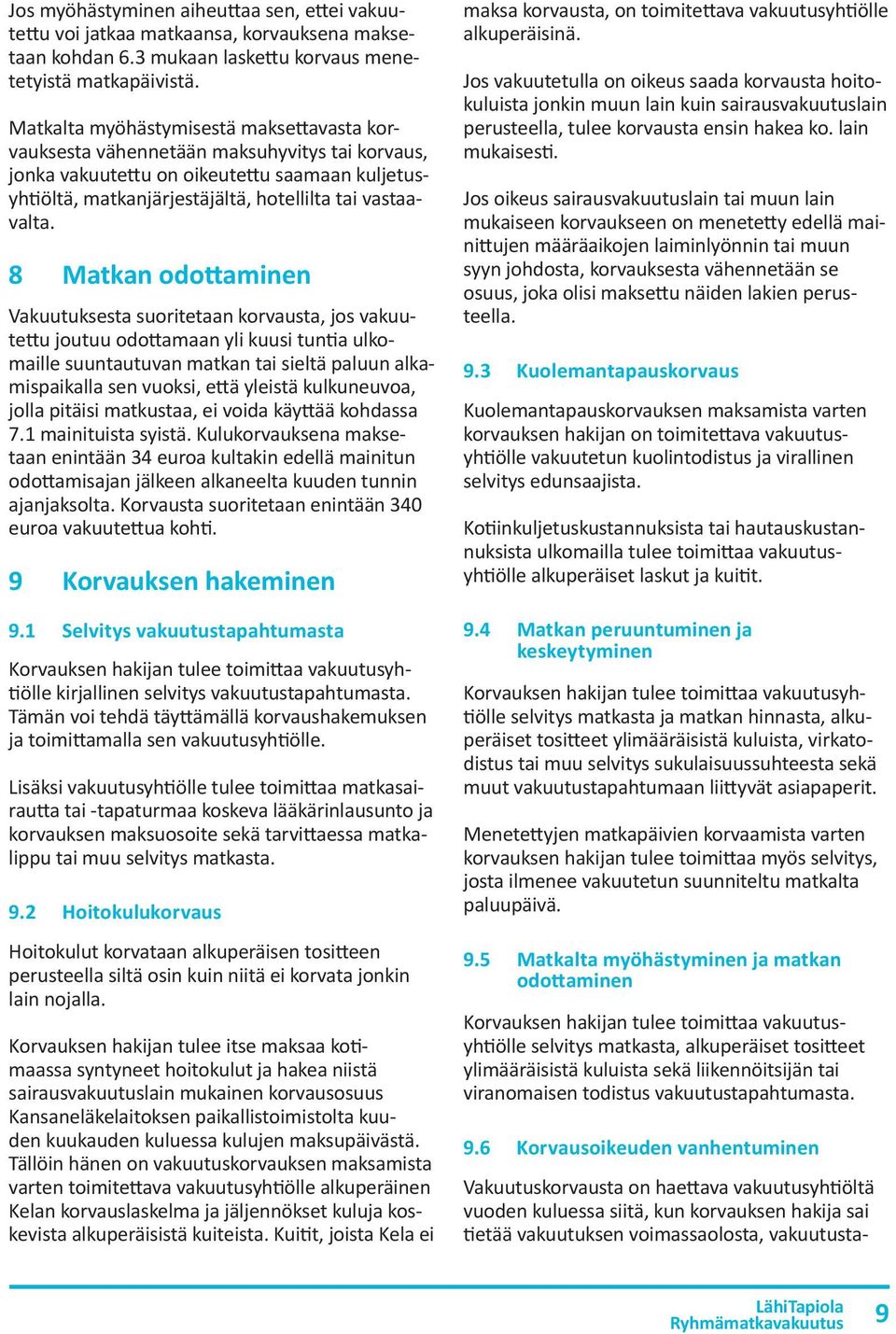 Jos myöhästyminen aiheuttaa sen, ettei vakuutettu voi jatkaa matkaansa, korvauksena maksetaan kohdan 6.3 mukaan laskettu korvaus menetetyistä matkapäivistä.

Matkalta myöhästymisestä maksettavasta korvauksesta vähennetään maksuhyvitys tai korvaus, jonka vakuutettu on oikeutettu saamaan kuljetusyhtiöltä, matkanjärjestäjältä, hotellilta tai vastaavalta.

8 Matkan odottaminen

Vakuutuksesta suoritetaan korvausta, jos vakuutettu joutuu odottamaan yli kuusi tuntia ulkomaille suuntautuvan matkan tai sieltä paluun alkamispaikalla sen vuoksi, että yleistä kulkuneuvoa, jolla pitäisi matkustaa, ei voida käyttää kohdassa 7.1 mainituista syistä. Kulukorvauksena maksetaan enintään 34 euroa kultakin edellä mainitun odottamisajan jälkeen alkaneelta kuuden tunnin ajanjaksolta. Korvausta suoritetaan enintään 340 euroa vakuutettua kohti.

9 Korvauksen hakeminen

9.1 Selvitys vakuutustapahtumasta

Korvauksen hakijan tulee toimittaa vakuutusyhtiölle kirjallinen selvitys vakuutustapahtumasta. Tämän voi tehdä täyttämällä korvaushakemuksen ja toimittamalla sen vakuutusyhtiölle.

Lisäksi vakuutusyhtiölle tulee toimittaa matkasairautta tai -tapaturmaa koskeva lääkärinlausunto ja korvauksen maksuosoite sekä tarvittaessa matkalippu tai muu selvitys matkasta.

9.2 Hoitokulukorvaus

Hoitokulut korvataan alkuperäisen tositteen perusteella siltä osin kuin niitä ei korvata jonkin lain nojalla.

Korvauksen hakijan tulee itse maksaa kotimaassa syntyneet hoitokulut ja hakea niistä sairausvakuutuslain mukainen korvausosuus Kansaneläkelaitoksen paikallistoimistolta kuuden kuukauden kuluessa kulujen maksupäivästä. Tällöin hänen on vakuutuskorvauksen maksamista varten toimitettava vakuutusyhtiölle alkuperäinen Kelan korvauslaskelma ja jäljennökset kuluja koskevista alkuperäisistä kuiteista. Kuitit, joista Kela ei maksa korvausta, on toimitettava vakuutusyhtiölle alkuperäisinä.

Jos vakuutetulla on oikeus saada korvausta hoitokuluista jonkin muun lain kuin sairausvakuutuslain perusteella, tulee korvausta ensin hakea ko. lain mukaisesti.

Jos oikeus sairausvakuutuslain tai muun lain mukaiseen korvaukseen on menetetty edellä mainittujen määräaikojen laiminlyönnin tai muun syyn johdosta, korvauksesta vähennetään se osuus, joka olisi maksettu näiden lakien perusteella.

9.3 Kuolemantapauskorvaus

Kuolemantapauskorvauksen maksamista varten korvauksen hakijan on toimitettava vakuutusyhtiölle vakuutetun kuolintodistus ja virallinen selvitys edunsaajista.

Kotiinkuljetuskustannuksista tai hautauskustannuksista ulkomailla tulee toimittaa vakuutusyhtiölle alkuperäiset laskut ja kuitit.

9.4 Matkan peruuntuminen ja keskeytyminen

Korvauksen hakijan tulee toimittaa vakuutusyhtiölle selvitys matkasta ja matkan hinnasta, alkuperäiset tositteet ylimääräisistä kuluista, virkatodistus tai muu selvitys sukulaisuussuhteesta sekä muut vakuutustapahtumaan liittyvät asiapaperit.

Menetettyjen matkapäivien korvaamista varten korvauksen hakijan tulee toimittaa myös selvitys, josta ilmenee vakuutetun suunniteltu matkalta paluupäivä.

9.5 Matkalta myöhästyminen ja matkan odottaminen

Korvauksen hakijan tulee toimittaa vakuutusyhtiölle selvitys matkasta, alkuperäiset tositteet ylimääräisistä kuluista sekä liikennöitsijän tai viranomaisen todistus vakuutustapahtumasta.

9.6 Korvausoikeuden vanhentuminen

Vakuutuskorvausta on haettava vakuutusyhtiöltä vuoden kuluessa siitä, kun korvauksen hakija sai tietää vakuutuksen voimassaolosta, vakuutusta-

LähiTapiola
Ryhmämatkavakuutus 9